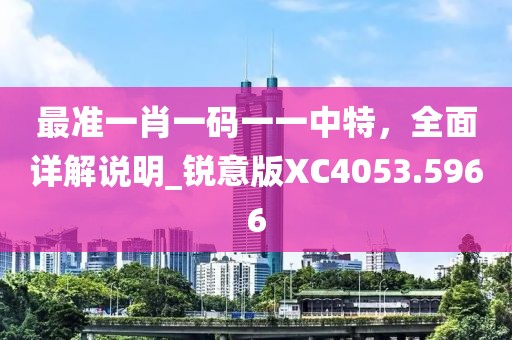 最准一肖一码一一中特，全面详解说明_锐意版XC4053.5966